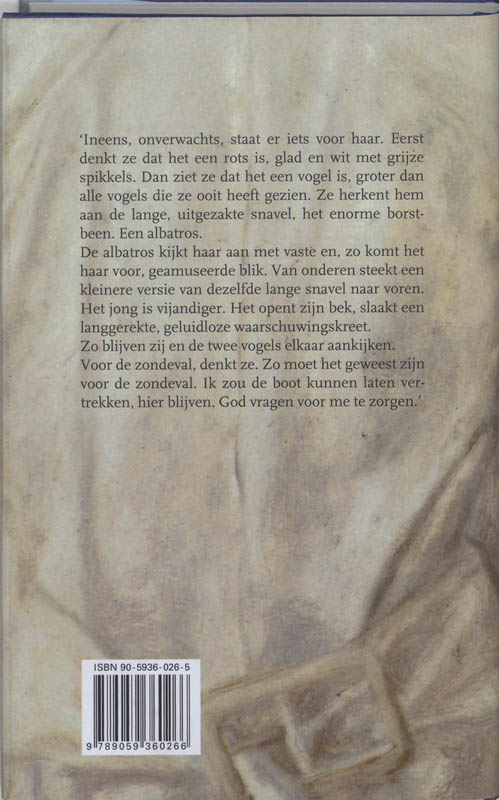 'Ineens, onverwachts, staat er iets voor haar. Eerst denkt ze dat het een rots is, glad en wit met grijze spikkels. Dan ziet ze dat het een vogel is, groter dan alle vogels die ze ooit heeft gezien. Ze herkent hem aan de lange, uitgezakte snavel, het enorme borstbeen. Een albatros.
De albatros kijkt haar aan met vaste en, zo komt het haar voor, geamuseerde blik. Van onderen steekt een kleinere versie van dezelfde lange snavel naar voren. Het jong is vijandiger. Het opent zijn bek, slaakt een langgerekte, geluidloze waarschuwingskreet.
Zo blijven zij en de twee vogels elkaar aankijken.
Voor de zondeval, denkt ze. Zo moet het geweest zijn voor de zondeval. Ik zou de boot kunnen laten vertrekken, hier blijven. God vragen voor me te zorgen.'

ISBN 90-5936-026-5
9 789059 360266